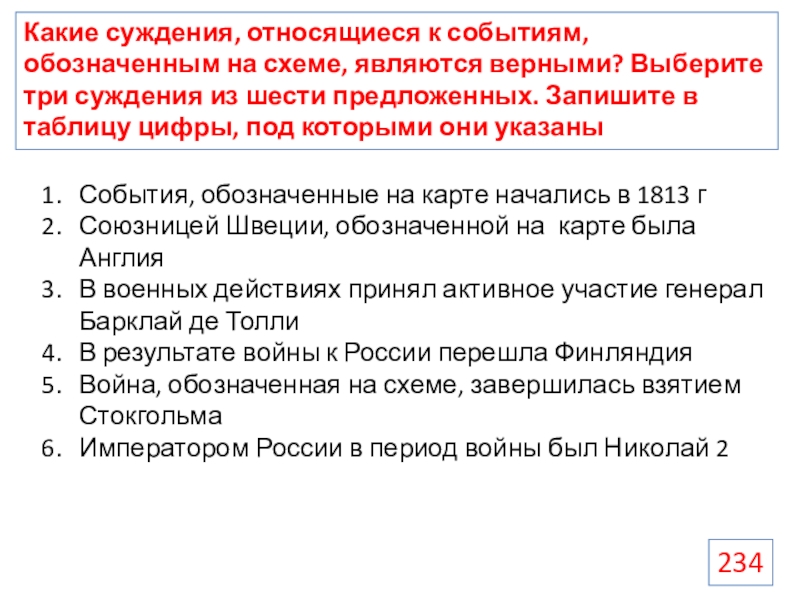 Какие суждения, относящиеся к событиям, обозначенным на схеме, являются верными? Выберите три суждения из шести предложенных. Запишите в таблицу цифры, под которыми они указаны

1. События, обозначенные на карте начались в 1813 г
2. Союзницей Швеции, обозначенной на карте была Англия
3. В военных действиях принял активное участие генерал Барклай де Толли
4. В результате войны к России перешла Финляндия
5. Война, обозначенная на схеме, завершилась взятием Стокгольма
6. Императором России в период войны был Николай 2

234